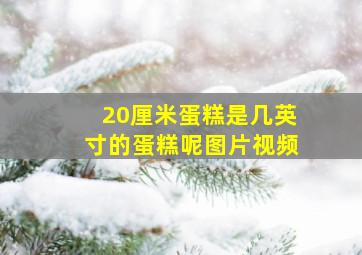 20厘米蛋糕是几英寸的蛋糕呢图片视频